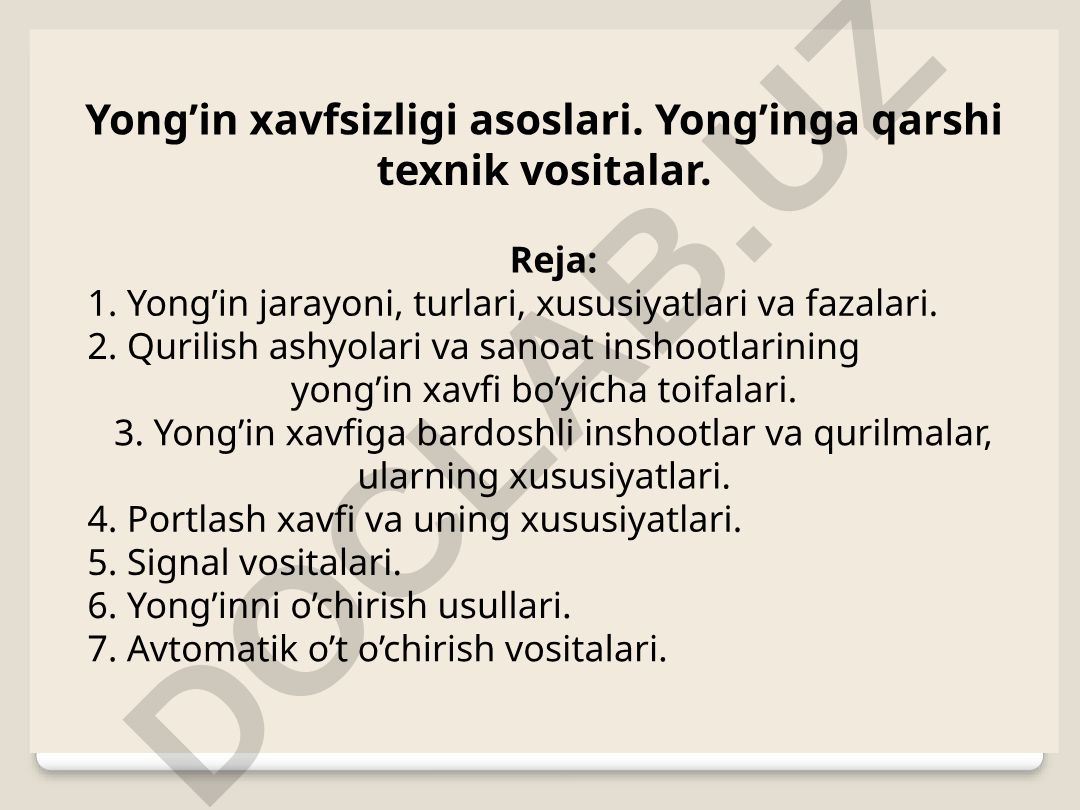 Yong’in xavfsizligi asoslari. Yong’inga qarshi texnik vositalar.

Reja:
1. Yong’in jarayoni, turlari, xususiyatlari va fazalari.
2. Qurilish ashyolari va sanoat inshootlarining yong’in xavfi bo’yicha toifalari.
3. Yong’in xavfiga bardoshli inshootlar va qurilmalar, ularning xususiyatlari.
4. Portlash xavfi va uning xususiyatlari.
5. Signal vositalari.
6. Yong’inni o’chirish usullari.
7. Avtomatik o’t o’chirish vositalari.

DOCLAB.UZ